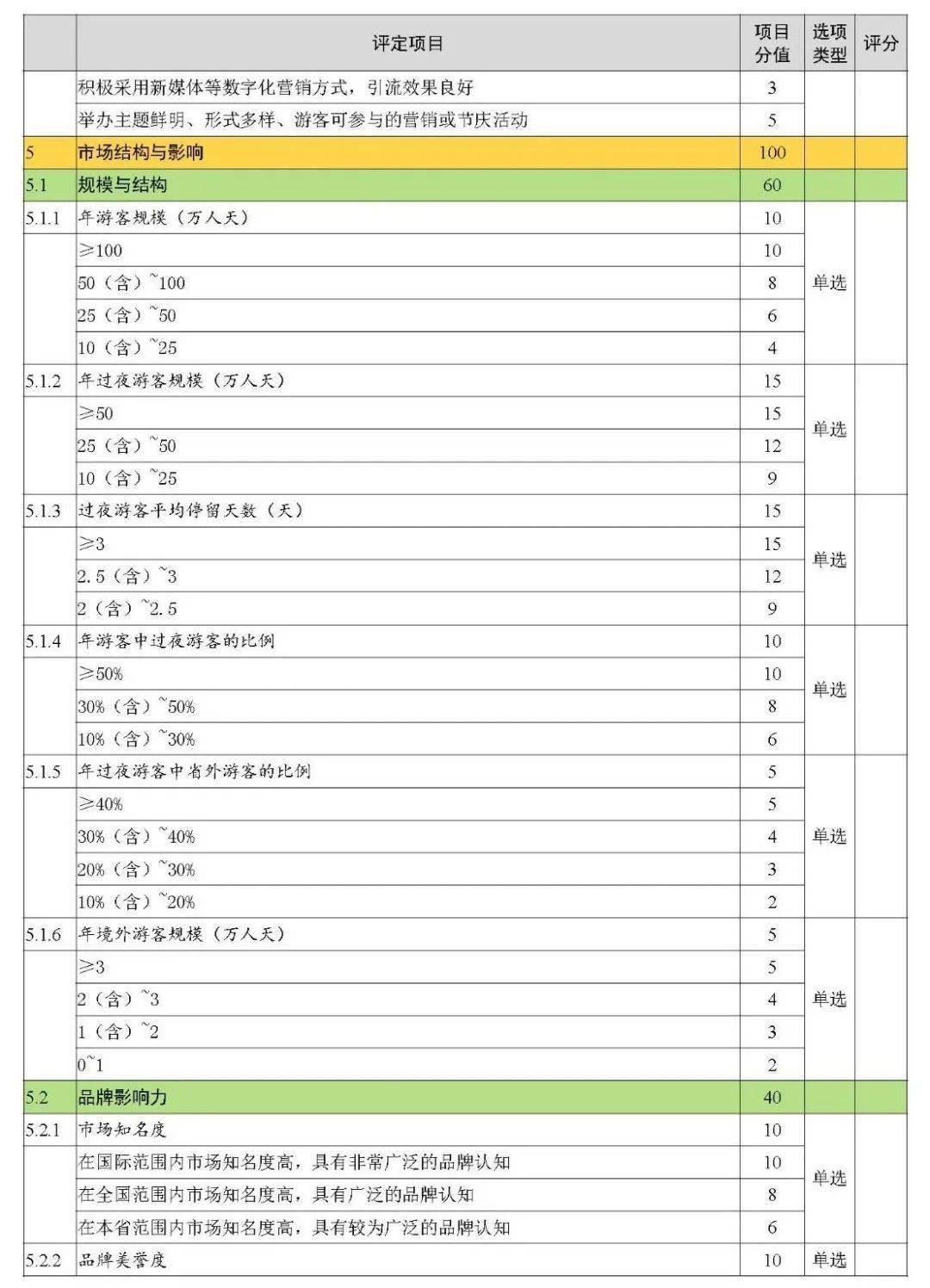 | | 评定项目 | 项目分值 | 选项类型 | 评分 |
|---|---|---|---|---|
| | 积极采用新媒体等数字化营销方式，引流效果良好 | 3 | | |
| | 举办主题鲜明、形式多样、游客可参与的营销或节庆活动 | 5 | | |
| 5 | 市场结构与影响 | 100 | | |
| 5.1 | 规模与结构 | 60 | | |
| 5.1.1 | 年游客规模（万人天） | 10 | 单选 | |
| | ≥100 | 10 | | |
| | 50（含）~100 | 8 | | |
| | 25（含）~50 | 6 | | |
| | 10（含）~25 | 4 | | |
| 5.1.2 | 年过夜游客规模（万人天） | 15 | 单选 | |
| | ≥50 | 15 | | |
| | 25（含）~50 | 12 | | |
| | 10（含）~25 | 9 | | |
| 5.1.3 | 过夜游客平均停留天数（天） | 15 | 单选 | |
| | ≥3 | 15 | | |
| | 2.5（含）~3 | 12 | | |
| | 2（含）~2.5 | 9 | | |
| 5.1.4 | 年游客中过夜游客的比例 | 10 | 单选 | |
| | ≥50% | 10 | | |
| | 30%（含）~50% | 8 | | |
| | 10%（含）~30% | 6 | | |
| 5.1.5 | 年过夜游客中省外游客的比例 | 5 | 单选 | |
| | ≥40% | 5 | | |
| | 30%（含）~40% | 4 | | |
| | 20%（含）~30% | 3 | | |
| | 10%（含）~20% | 2 | | |
| 5.1.6 | 年境外游客规模（万人天） | 5 | 单选 | |
| | ≥3 | 5 | | |
| | 2（含）~3 | 4 | | |
| | 1（含）~2 | 3 | | |
| | 0~1 | 2 | | |
| 5.2 | 品牌影响力 | 40 | | |
| 5.2.1 | 市场知名度 | 10 | 单选 | |
| | 在国际范围内市场知名度高，具有非常广泛的品牌认知 | 10 | | |
| | 在全国范围内市场知名度高，具有广泛的品牌认知 | 8 | | |
| | 在本省范围内市场知名度高，具有较为广泛的品牌认知 | 6 | | |
| 5.2.2 | 品牌美誉度 | 10 | 单选 | |